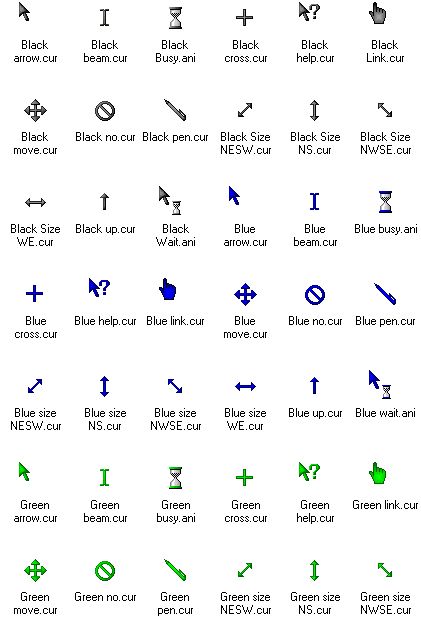 Black arrow.cur

Black beam.cur

Black Busy.ani

Black cross.cur

Black help.cur

Black Link.cur

Black move.cur

Black no.cur

Black pen.cur

Black Size NESW.cur

Black Size NS.cur

Black Size NWSE.cur

Black Size WE.cur

Black up.cur

Black Wait.ani

Blue arrow.cur

Blue beam.cur

Blue busy.ani

Blue cross.cur

Blue help.cur

Blue link.cur

Blue move.cur

Blue no.cur

Blue pen.cur

Blue size NESW.cur

Blue size NS.cur

Blue size NWSE.cur

Blue size WE.cur

Blue up.cur

Blue wait.ani

Green arrow.cur

Green beam.cur

Green busy.ani

Green cross.cur

Green help.cur

Green link.cur

Green move.cur

Green no.cur

Green pen.cur

Green size NESW.cur

Green size NS.cur

Green size NWSE.cur